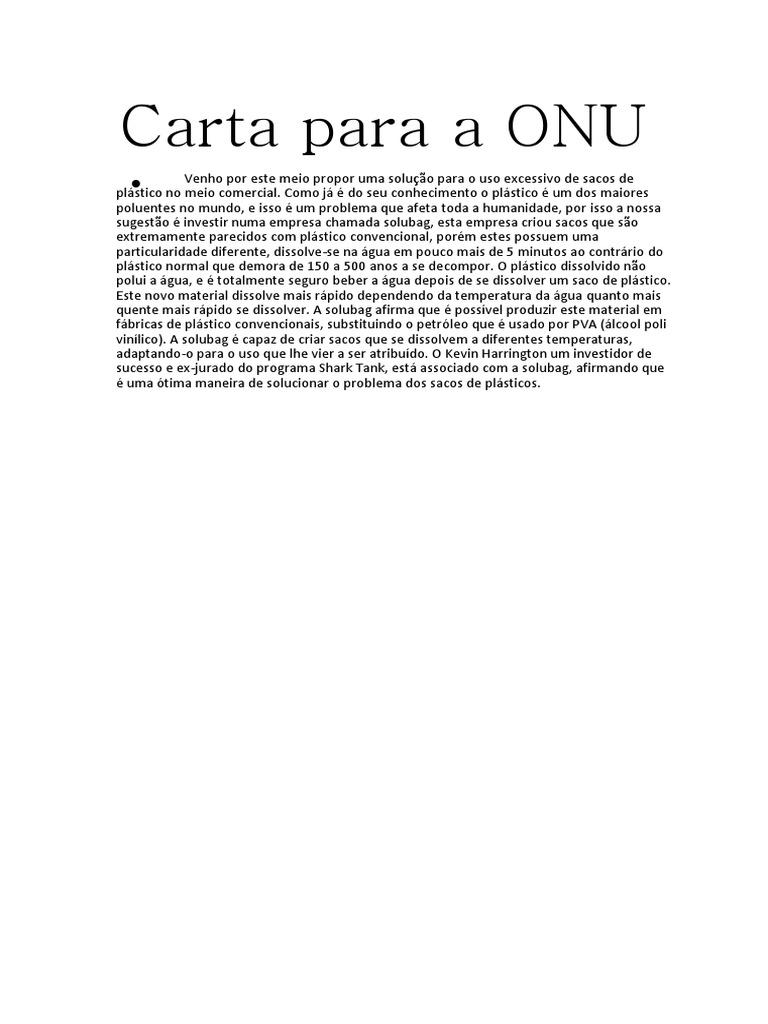 Carta para a ONU

Venho por este meio propor uma solução para o uso excessivo de sacos de plástico no meio comercial. Como já é do seu conhecimento o plástico é um dos maiores poluentes no mundo, e isso é um problema que afeta toda a humanidade, por isso a nossa sugestão é investir numa empresa chamada solubag, esta empresa criou sacos que são extremamente parecidos com plástico convencional, porém estes possuem uma particularidade diferente, dissolve-se na água em pouco mais de 5 minutos ao contrário do plástico normal que demora de 150 a 500 anos a se decompor. O plástico dissolvido não polui a água, e é totalmente seguro beber a água depois de se dissolver um saco de plástico. Este novo material dissolve mais rápido dependendo da temperatura da água quanto mais quente mais rápido se dissolver. A solubag afirma que é possível produzir este material em fábricas de plástico convencionais, substituindo o petróleo que é usado por PVA (álcool poli vinílico). A solubag é capaz de criar sacos que se dissolvem a diferentes temperaturas, adaptando-o para o uso que lhe vier a ser atribuído. O Kevin Harrington um investidor de sucesso e ex-jurado do programa Shark Tank, está associado com a solubag, afirmando que é uma ótima maneira de solucionar o problema dos sacos de plásticos.